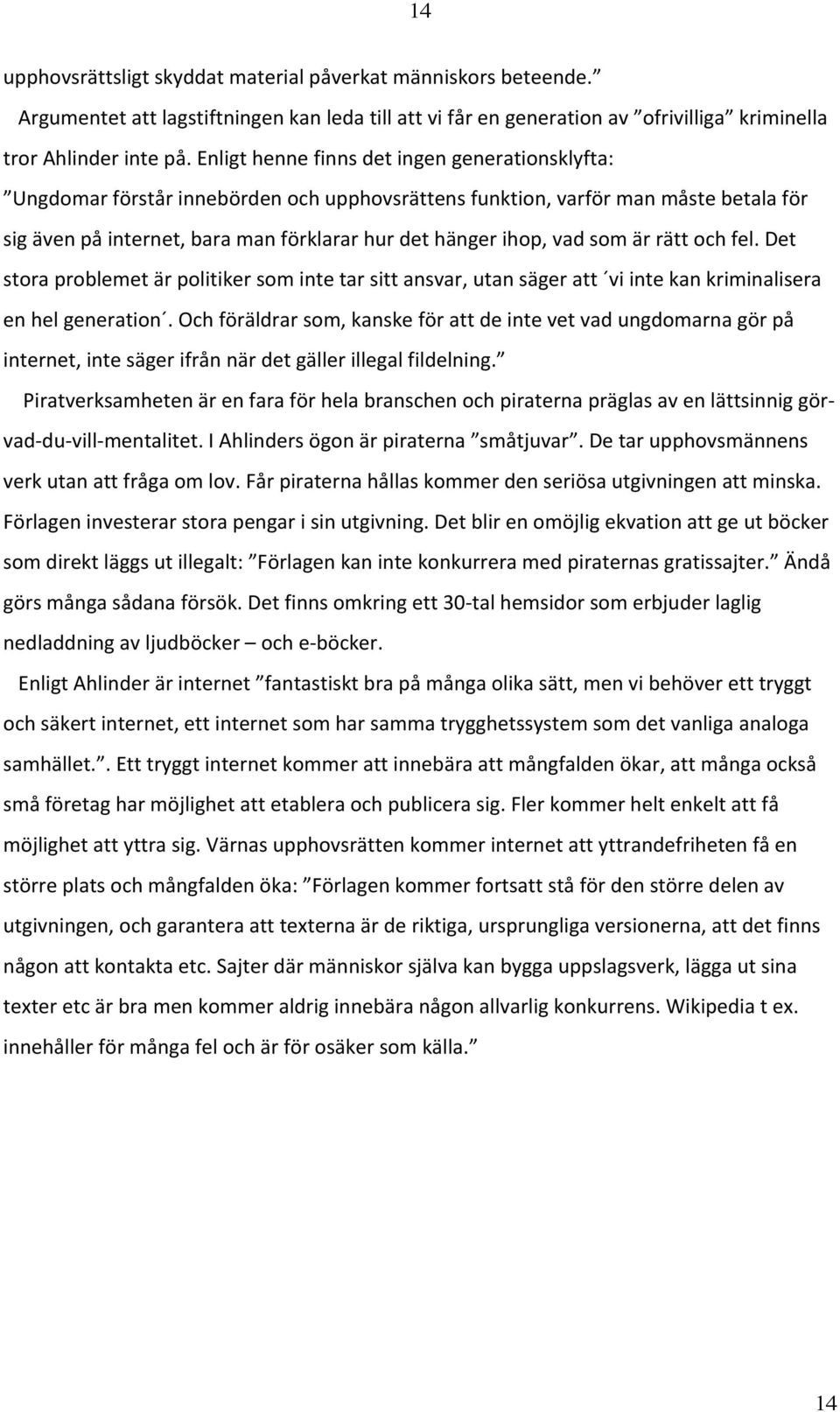 14

upphovsrättsligt skyddat material påverkat människors beteende.”

Argumentet att lagstiftningen kan leda till att vi får en generation av ”ofrivilliga” kriminella tror Ahlinder inte på. Enligt henne finns det ingen generationsklyfta: ”Ungdomar förstår innebörden och upphovsrättens funktion, varför man måste betala för sig även på internet, bara man förklarar hur det hänger ihop, vad som är rätt och fel. Det stora problemet är politiker som inte tar sitt ansvar, utan säger att ´vi inte kan kriminalisera en hel generation´. Och föräldrar som, kanske för att de inte vet vad ungdomarna gör på internet, inte säger ifrån när det gäller illegal fildelning.”

Piratverksamheten är en fara för hela branschen och piraterna präglas av en lättsinnig gör-vad-du-vill-mentalitet. I Ahlinders ögon är piraterna ”småtjuvar”. De tar upphovsmännens verk utan att fråga om lov. Får piraterna hållas kommer den seriösa utgivningen att minska. Förlagen investerar stora pengar i sin utgivning. Det blir en omöjlig ekvation att ge ut böcker som direkt läggs ut illegalt: ”Förlagen kan inte konkurrera med piraternas gratissajter.” Ändå görs många sådana försök. Det finns omkring ett 30-tal hemsidor som erbjuder laglig nedladdning av ljudböcker – och e-böcker.

Enligt Ahlinder är internet ”fantastiskt bra på många olika sätt, men vi behöver ett tryggt och säkert internet, ett internet som har samma trygghetssystem som det vanliga analoga samhället.”. Ett tryggt internet kommer att innebära att mångfalden ökar, att många också små företag har möjlighet att etablera och publicera sig. Fler kommer helt enkelt att få möjlighet att yttra sig. Värnas upphovsrätten kommer internet att yttrandefriheten få en större plats och mångfalden öka: ”Förlagen kommer fortsatt stå för den större delen av utgivningen, och garantera att texterna är de riktiga, ursprungliga versionerna, att det finns någon att kontakta etc. Sajter där människor själva kan bygga uppslagsverk, lägga ut sina texter etc är bra men kommer aldrig innebära någon allvarlig konkurrens. Wikipedia t ex. innehåller för många fel och är för osäker som källa.”

14